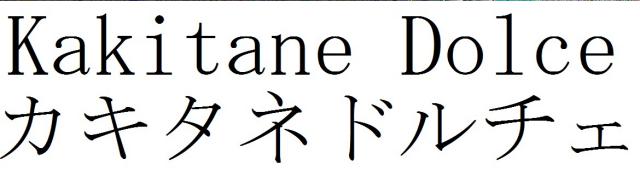 Kakitane Dolce
カキタネドルチェ